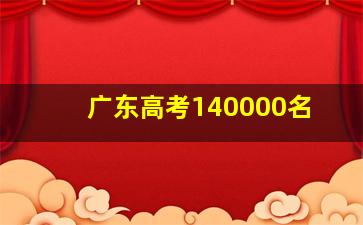 广东高考140000名